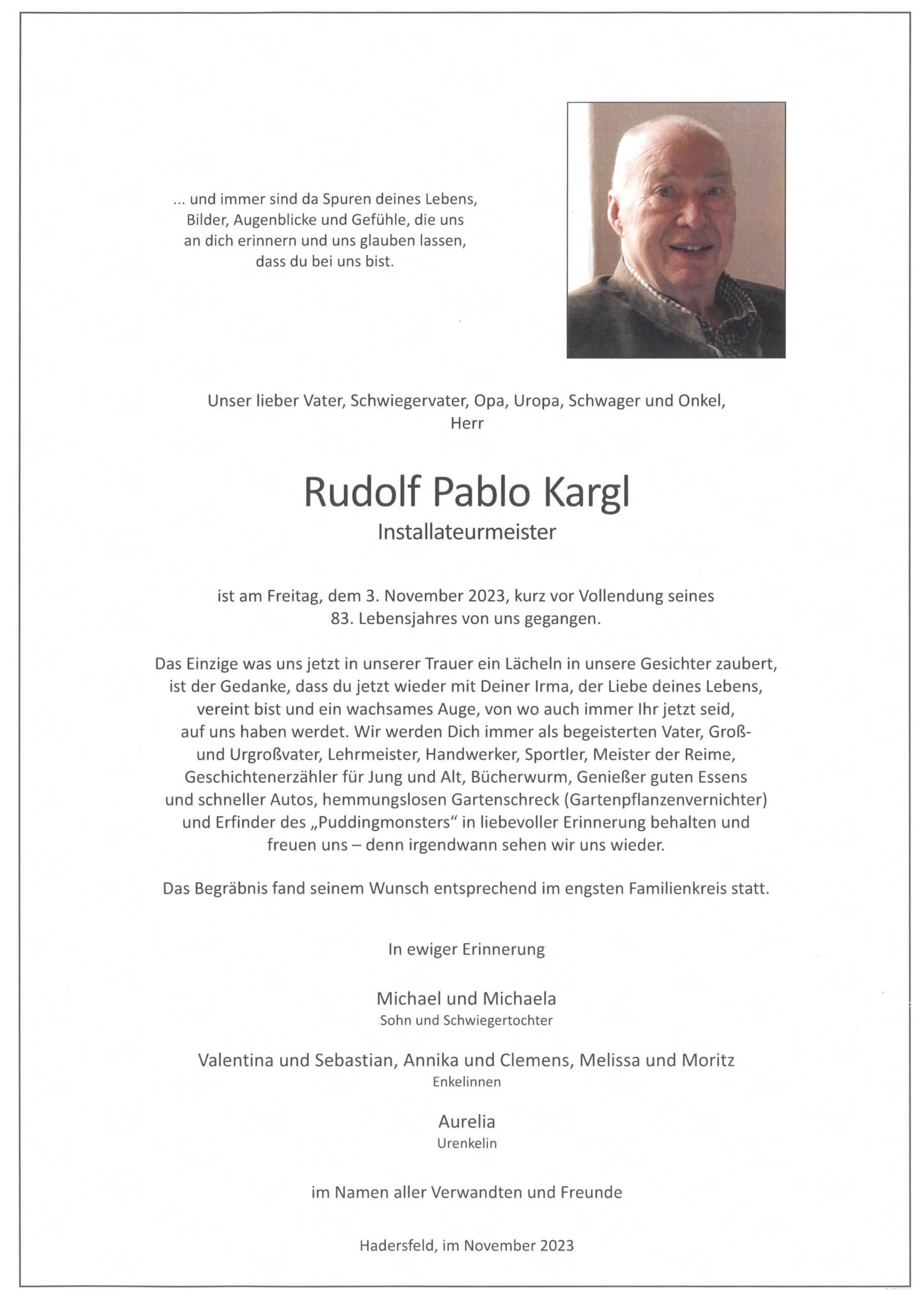 ... und immer sind da Spuren deines Lebens, Bilder, Augenblicke und Gefühle, die uns an dich erinnern und uns glauben lassen, dass du bei uns bist.

Unser lieber Vater, Schwiegervater, Opa, Uropa, Schwager und Onkel, Herr

Rudolf Pablo Kargl

Installateurmeister

ist am Freitag, dem 3. November 2023, kurz vor Vollendung seines 83. Lebensjahres von uns gegangen.

Das Einzige was uns jetzt in unserer Trauer ein Lächeln in unsere Gesichter zaubert, ist der Gedanke, dass du jetzt wieder mit Deiner Irma, der Liebe deines Lebens, vereint bist und ein wachsames Auge, von wo auch immer Ihr jetzt seid, auf uns haben werdet. Wir werden Dich immer als begeisterten Vater, Groß- und Urgroßvater, Lehrmeister, Handwerker, Sportler, Meister der Reime, Geschichtenerzähler für Jung und Alt, Bücherwurm, Genießer guten Essens und schneller Autos, hemmungslosen Gartenschreck (Gartenpflanzenvernichter) und Erfinder des „Puddingmonsters“ in liebevoller Erinnerung behalten und freuen uns – denn irgendwann sehen wir uns wieder.

Das Begräbnis fand seinem Wunsch entsprechend im engsten Familienkreis statt.

In ewiger Erinnerung

Michael und Michaela
Sohn und Schwiegertochter

Valentina und Sebastian, Annika und Clemens, Melissa und Moritz
Enkelinnen

Aurelia
Urenkelin

im Namen aller Verwandten und Freunde

Hadersfeld, im November 2023